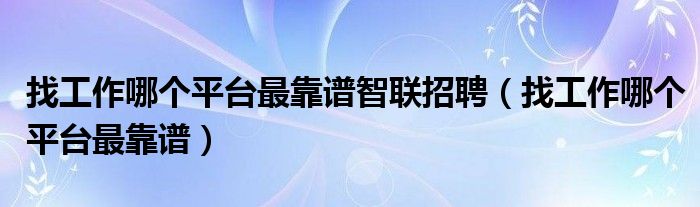 找工作哪个平台最靠谱智联招聘（找工作哪个平台最靠谱）